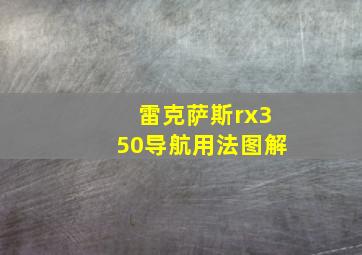 雷克萨斯rx350导航用法图解